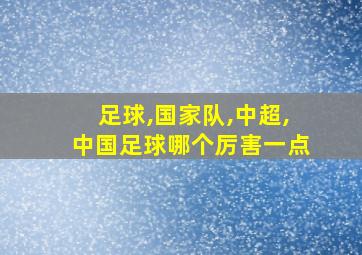 足球,国家队,中超,
中国足球哪个厉害一点